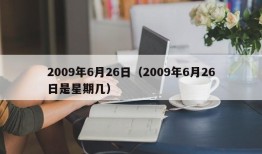 2009年6月26日（2009年6月26日是星期几）